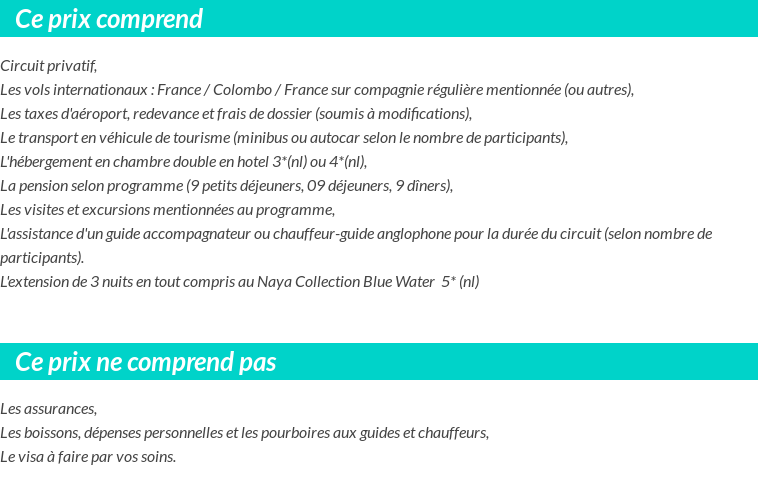 Ce prix comprend

Circuit privatif,
Les vols internationaux : France / Colombo / France sur compagnie régulière mentionnée (ou autres),
Les taxes d'aéroport, redevance et frais de dossier (soumis à modifications),
Le transport en véhicule de tourisme (minibus ou autocar selon le nombre de participants),
L'hébergement en chambre double en hotel 3*(nl) ou 4*(nl),
La pension selon programme (9 petits déjeuners, 09 déjeuners, 9 dîners),
Les visites et excursions mentionnées au programme,
L'assistance d'un guide accompagnateur ou chauffeur-guide anglophone pour la durée du circuit (selon nombre de participants).
L'extension de 3 nuits en tout compris au Naya Collection Blue Water 5* (nl)

Ce prix ne comprend pas

Les assurances,
Les boissons, dépenses personnelles et les pourboires aux guides et chauffeurs,
Le visa à faire par vos soins.